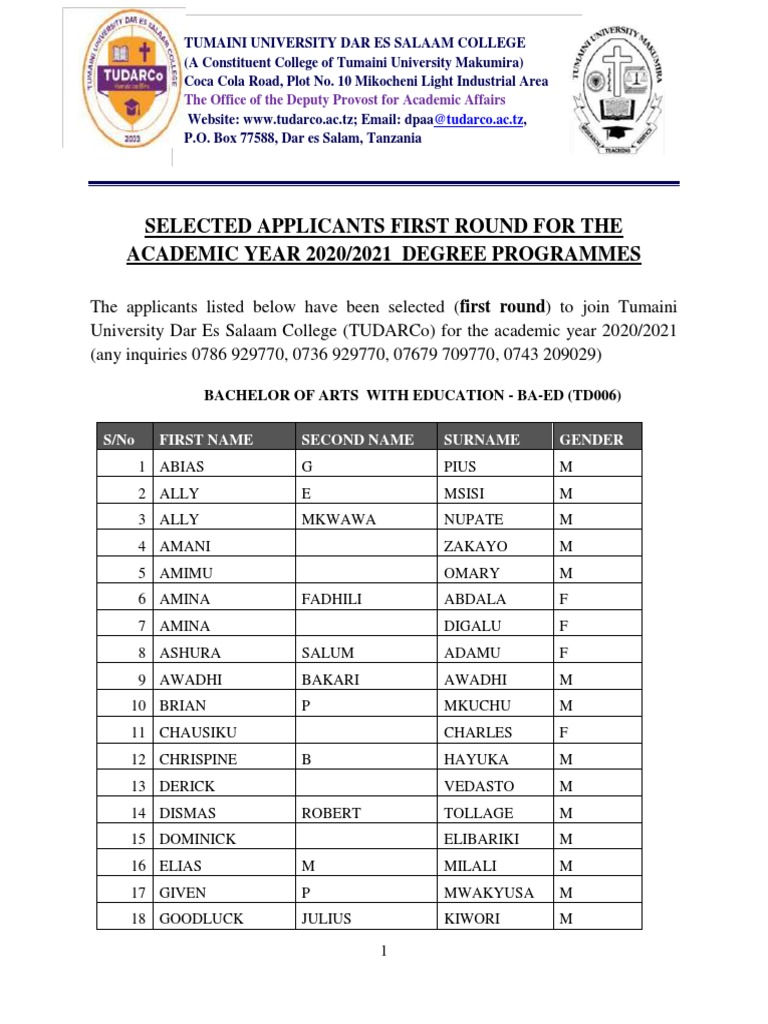 TUMAINI UNIVERSITY DAR ES SALAAM COLLEGE
TUDARCo
2003

TUMAINI UNIVERSITY DAR ES SALAAM COLLEGE
(A Constituent College of Tumaini University Makumira)
Coca Cola Road, Plot No. 10 Mikocheni Light Industrial Area
The Office of the Deputy Provost for Academic Affairs
Website: www.tudarco.ac.tz; Email: dpaa@tudarco.ac.tz,
P.O. Box 77588, Dar es Salam, Tanzania

TUMAINI UNIVERSITY MAKUMIRA
TEACHING

SELECTED APPLICANTS FIRST ROUND FOR THE ACADEMIC YEAR 2020/2021 DEGREE PROGRAMMES

The applicants listed below have been selected (first round) to join Tumaini University Dar Es Salaam College (TUDARCo) for the academic year 2020/2021 (any inquiries 0786 929770, 0736 929770, 07679 709770, 0743 209029)

BACHELOR OF ARTS WITH EDUCATION - BA-ED (TD006)

| S/No | FIRST NAME | SECOND NAME | SURNAME | GENDER |
|---|---|---|---|---|
| 1 | ABIAS | G | PIUS | M |
| 2 | ALLY | E | MSISI | M |
| 3 | ALLY | MKWAWA | NUPATE | M |
| 4 | AMANI | | ZAKAYO | M |
| 5 | AMIMU | | OMARY | M |
| 6 | AMINA | FADHILI | ABDALA | F |
| 7 | AMINA | | DIGALU | F |
| 8 | ASHURA | SALUM | ADAMU | F |
| 9 | AWADHI | BAKARI | AWADHI | M |
| 10 | BRIAN | P | MKUCHU | M |
| 11 | CHAUSIKU | | CHARLES | F |
| 12 | CHRISPINE | B | HAYUKA | M |
| 13 | DERICK | | VEDASTO | M |
| 14 | DISMAS | ROBERT | TOLLAGE | M |
| 15 | DOMINICK | | ELIBARIKI | M |
| 16 | ELIAS | M | MILALI | M |
| 17 | GIVEN | P | MWAKYUSA | M |
| 18 | GOODLUCK | JULIUS | KIWORI | M |

1